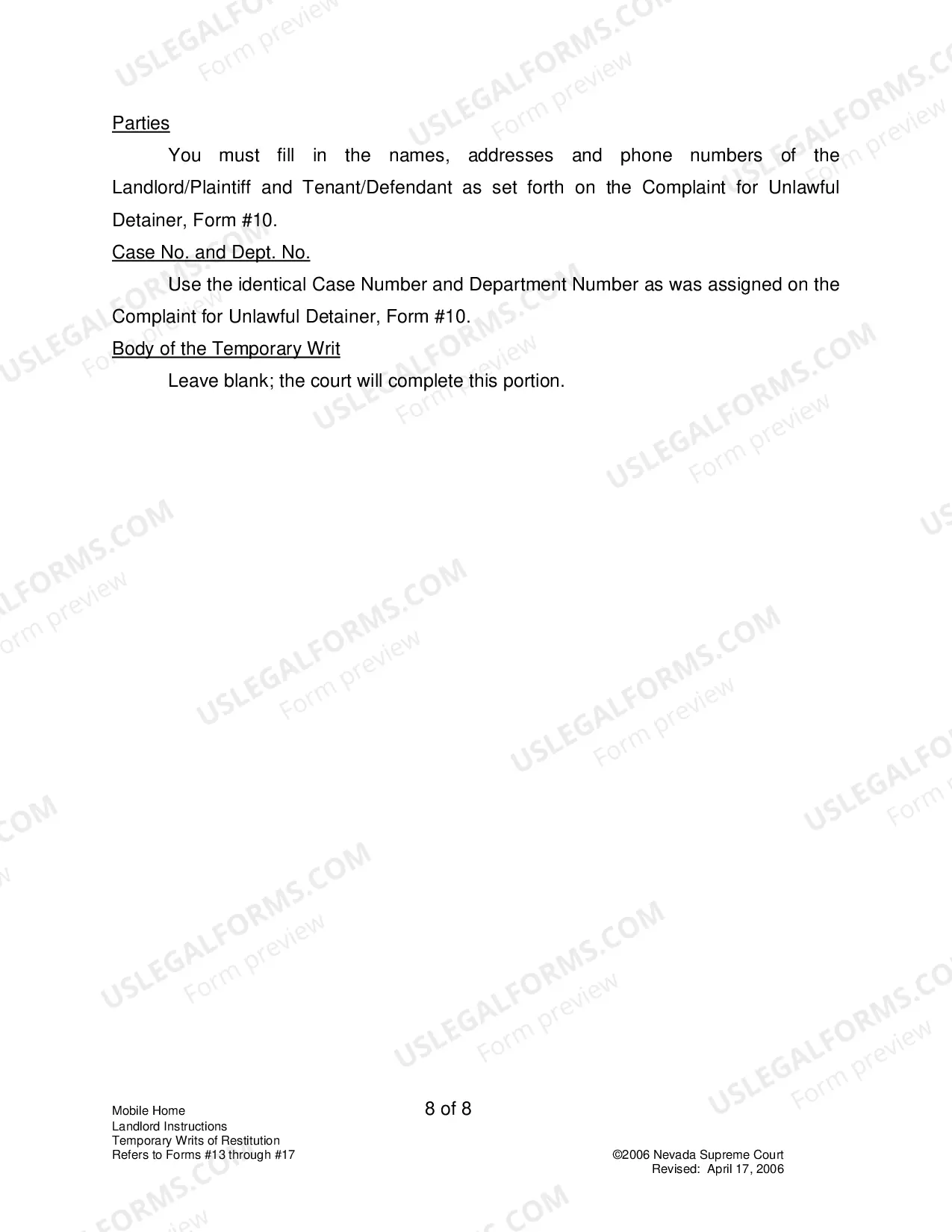 Parties

You must fill in the names, addresses and phone numbers of the Landlord/Plaintiff and Tenant/Defendant as set forth on the Complaint for Unlawful Detainer, Form #10.

Case No. and Dept. No.

Use the identical Case Number and Department Number as was assigned on the Complaint for Unlawful Detainer, Form #10.

Body of the Temporary Writ

Leave blank; the court will complete this portion.

Mobile Home
Landlord Instructions
Temporary Writs of Restitution
Refers to Forms #13 through #17

8 of 8

©2006 Nevada Supreme Court
Revised: April 17, 2006

USLEGALFORMS.COM
Form preview